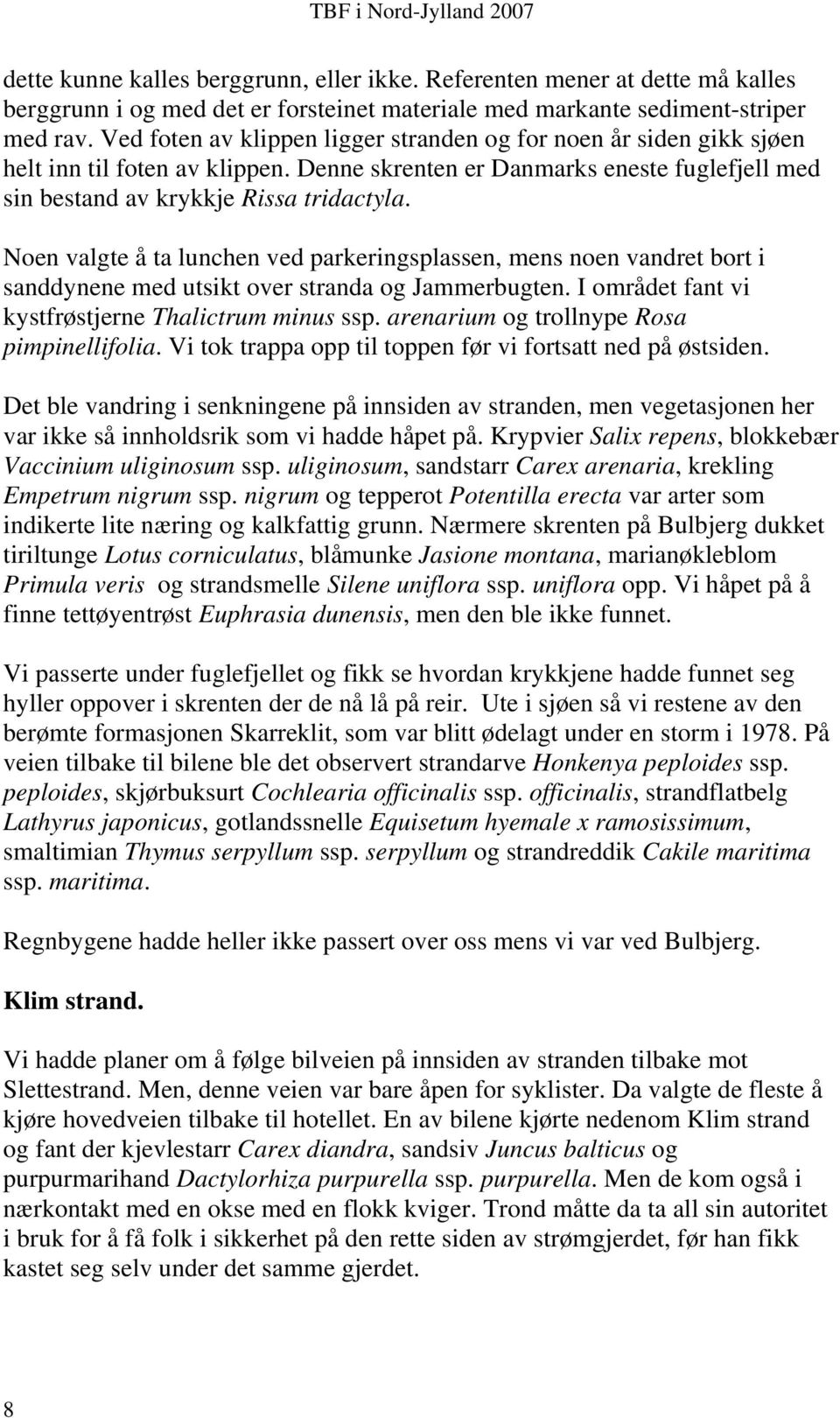 TBF i Nord-Jylland 2007

dette kunne kalles berggrunn, eller ikke. Referenten mener at dette må kalles berggrunn i og med det er forsteinet materiale med markante sediment-striper med rav. Ved foten av klippen ligger stranden og for noen år siden gikk sjøen helt inn til foten av klippen. Denne skrenten er Danmarks eneste fuglefjell med sin bestand av krykkje Rissa tridactyla.

Noen valgte å ta lunchen ved parkeringsplassen, mens noen vandret bort i sanddynene med utsikt over stranda og Jammerbugten. I området fant vi kystfrøstjerne Thalictrum minus ssp. arenarium og trollnype Rosa pimpinellifolia. Vi tok trappa opp til toppen før vi fortsatt ned på østsiden.

Det ble vandring i senkningene på innsiden av stranden, men vegetasjonen her var ikke så innholdsrik som vi hadde håpet på. Krypvier Salix repens, blokkebær Vaccinium uliginosum ssp. uliginosum, sandstarr Carex arenaria, krekling Empetrum nigrum ssp. nigrum og tepperot Potentilla erecta var arter som indikerte lite næring og kalkfattig grunn. Nærmere skrenten på Bulbjerg dukket tiriltunge Lotus corniculatus, blåmunke Jasione montana, marianøkleblom Primula veris og strandsmelle Silene uniflora ssp. uniflora opp. Vi håpet på å finne tettøyentrøst Euphrasia dunensis, men den ble ikke funnet.

Vi passerte under fuglefjellet og fikk se hvordan krykkjene hadde funnet seg hyller oppover i skrenten der de nå lå på reir. Ute i sjøen så vi restene av den berømte formasjonen Skarreklit, som var blitt ødelagt under en storm i 1978. På veien tilbake til bilene ble det observert strandarve Honkenya peploides ssp. peploides, skjørbuksurt Cochlearia officinalis ssp. officinalis, strandflatbelg Lathyrus japonicus, gotlandssnelle Equisetum hyemale x ramosissimum, smaltimian Thymus serpyllum ssp. serpyllum og strandreddik Cakile maritima ssp. maritima.

Regnbygene hadde heller ikke passert over oss mens vi var ved Bulbjerg.

Klim strand.

Vi hadde planer om å følge bilveien på innsiden av stranden tilbake mot Slettestrand. Men, denne veien var bare åpen for syklister. Da valgte de fleste å kjøre hovedveien tilbake til hotellet. En av bilene kjørte nedenom Klim strand og fant der kjevlestarr Carex diandra, sandsiv Juncus balticus og purpurmarihand Dactylorhiza purpurella ssp. purpurella. Men de kom også i nærkontakt med en okse med en flokk kviger. Trond måtte da ta all sin autoritet i bruk for å få folk i sikkerhet på den rette siden av strømgjerdet, før han fikk kastet seg selv under det samme gjerdet.

8